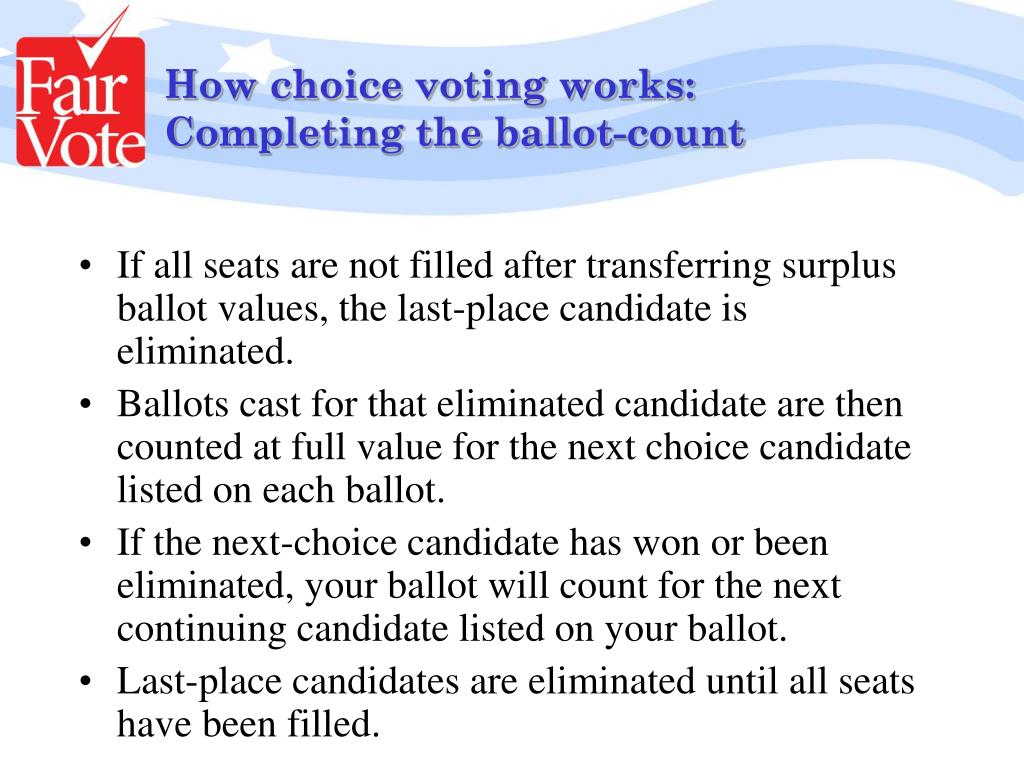 Fair Vote

How choice voting works: Completing the ballot-count

• If all seats are not filled after transferring surplus ballot values, the last-place candidate is eliminated.
• Ballots cast for that eliminated candidate are then counted at full value for the next choice candidate listed on each ballot.
• If the next-choice candidate has won or been eliminated, your ballot will count for the next continuing candidate listed on your ballot.
• Last-place candidates are eliminated until all seats have been filled.